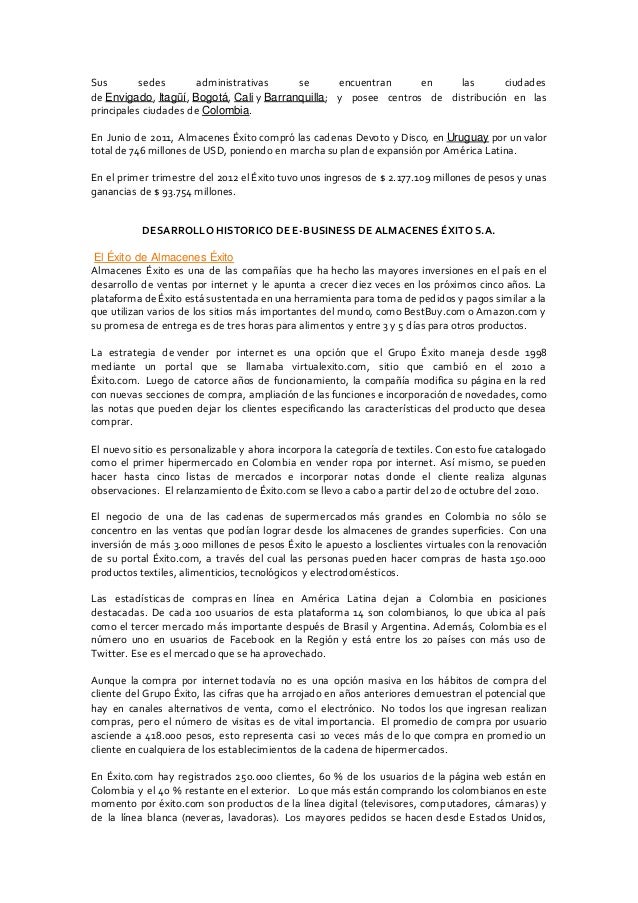 Sus sedes administrativas se encuentran en las ciudades de Envigado, Itagüí, Bogotá, Cali y Barranquilla; y posee centros de distribución en las principales ciudades de Colombia.

En Junio de 2011, Almacenes Éxito compró las cadenas Devoto y Disco, en Uruguay por un valor total de 746 millones de USD, poniendo en marcha su plan de expansión por América Latina.

En el primer trimestre del 2012 el Éxito tuvo unos ingresos de $ 2.177.109 millones de pesos y unas ganancias de $ 93.754 millones.

DESARROLLO HISTORICO DE E-BUSINESS DE ALMACENES ÉXITO S.A.

El Éxito de Almacenes Éxito
Almacenes Éxito es una de las compañías que ha hecho las mayores inversiones en el país en el desarrollo de ventas por internet y le apunta a crecer diez veces en los próximos cinco años. La plataforma de Éxito está sustentada en una herramienta para toma de pedidos y pagos similar a la que utilizan varios de los sitios más importantes del mundo, como BestBuy.com o Amazon.com y su promesa de entrega es de tres horas para alimentos y entre 3 y 5 días para otros productos.

La estrategia de vender por internet es una opción que el Grupo Éxito maneja desde 1998 mediante un portal que se llamaba virtualexito.com, sitio que cambió en el 2010 a Éxito.com. Luego de catorce años de funcionamiento, la compañía modifica su página en la red con nuevas secciones de compra, ampliación de las funciones e incorporación de novedades, como las notas que pueden dejar los clientes especificando las características del producto que desea comprar.

El nuevo sitio es personalizable y ahora incorpora la categoría de textiles. Con esto fue catalogado como el primer hipermercado en Colombia en vender ropa por internet. Así mismo, se pueden hacer hasta cinco listas de mercados e incorporar notas donde el cliente realiza algunas observaciones. El relanzamiento de Éxito.com se llevo a cabo a partir del 20 de octubre del 2010.

El negocio de una de las cadenas de supermercados más grandes en Colombia no sólo se concentro en las ventas que podían lograr desde los almacenes de grandes superficies. Con una inversión de más 3.000 millones de pesos Éxito le apuesto a losclientes virtuales con la renovación de su portal Éxito.com, a través del cual las personas pueden hacer compras de hasta 150.000 productos textiles, alimenticios, tecnológicos y electrodomésticos.

Las estadísticas de compras en línea en América Latina dejan a Colombia en posiciones destacadas. De cada 100 usuarios de esta plataforma 14 son colombianos, lo que ubica al país como el tercer mercado más importante después de Brasil y Argentina. Además, Colombia es el número uno en usuarios de Facebook en la Región y está entre los 20 países con más uso de Twitter. Ese es el mercado que se ha aprovechado.

Aunque la compra por internet todavía no es una opción masiva en los hábitos de compra del cliente del Grupo Éxito, las cifras que ha arrojado en años anteriores demuestran el potencial que hay en canales alternativos de venta, como el electrónico. No todos los que ingresan realizan compras, pero el número de visitas es de vital importancia. El promedio de compra por usuario asciende a 418.000 pesos, esto representa casi 10 veces más de lo que compra en promedio un cliente en cualquiera de los establecimientos de la cadena de hipermercados.

En Éxito.com hay registrados 250.000 clientes, 60 % de los usuarios de la página web están en Colombia y el 40 % restante en el exterior. Lo que más están comprando los colombianos en este momento por éxito.com son productos de la línea digital (televisores, computadores, cámaras) y de la línea blanca (neveras, lavadoras). Los mayores pedidos se hacen desde Estados Unidos,